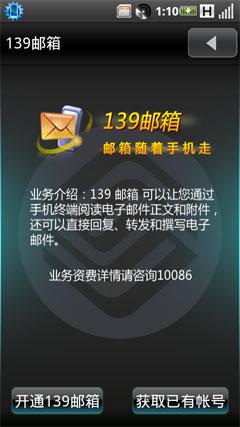 1:10 H

139邮箱

139邮箱

邮箱随着手机走

业务介绍：139 邮箱 可以让您通过手机终端阅读电子邮件正文和附件，还可以直接回复、转发和撰写电子邮件。

业务资费详情请咨询10086

开通139邮箱

获取已有帐号